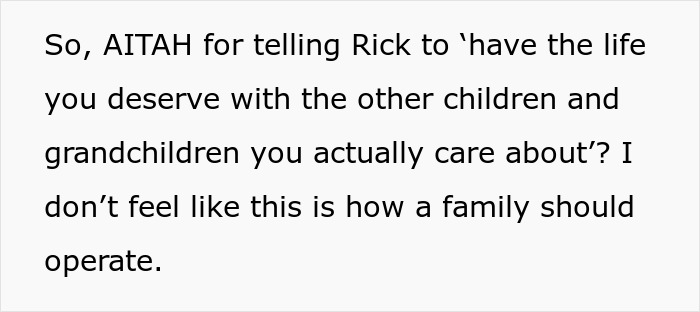 So, AITAH for telling Rick to ‘have the life you deserve with the other children and grandchildren you actually care about’? I don’t feel like this is how a family should operate.